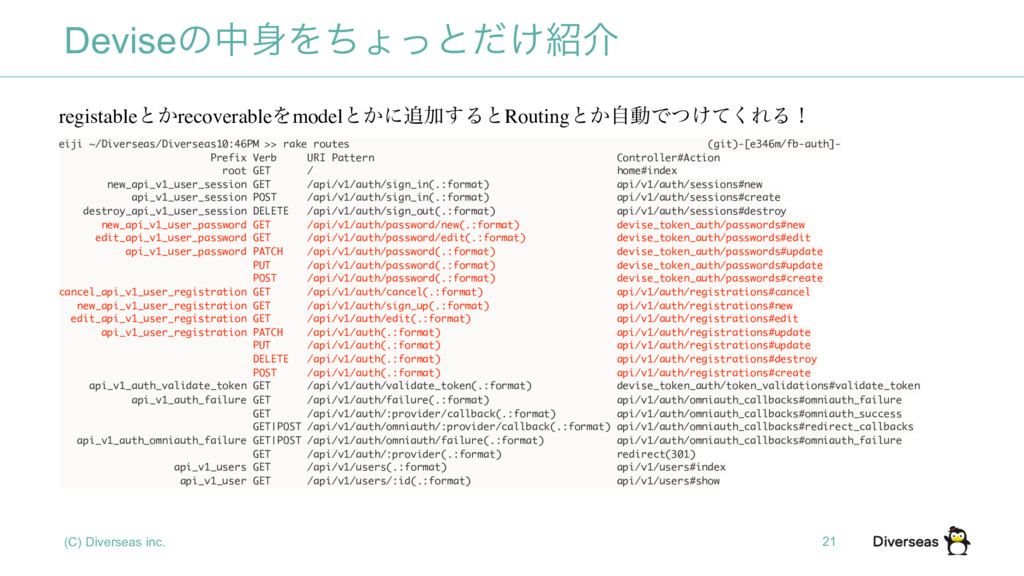 Deviseの中身をちょっとだけ紹介

registableとかrecoverableをmodelとかに追加するとRoutingとか自動でつけてくれる！

eiji ~/Diverseas/Diverseas10:46PM >> rake routes (git)-[e346m/fb-auth]-

| Prefix | Verb | URI Pattern | Controller#Action |
|---|---|---|---|
| root | GET | / | home#index |
| new_api_v1_user_session | GET | /api/v1/auth/sign_in(.:format) | api/v1/auth/sessions#new |
| api_v1_user_session | POST | /api/v1/auth/sign_in(.:format) | api/v1/auth/sessions#create |
| destroy_api_v1_user_session | DELETE | /api/v1/auth/sign_out(.:format) | api/v1/auth/sessions#destroy |
| new_api_v1_user_password | GET | /api/v1/auth/password/new(.:format) | devise_token_auth/passwords#new |
| edit_api_v1_user_password | GET | /api/v1/auth/password/edit(.:format) | devise_token_auth/passwords#edit |
| api_v1_user_password | PATCH | /api/v1/auth/password(.:format) | devise_token_auth/passwords#update |
| | PUT | /api/v1/auth/password(.:format) | devise_token_auth/passwords#update |
| | POST | /api/v1/auth/password(.:format) | devise_token_auth/passwords#create |
| cancel_api_v1_user_registration | GET | /api/v1/auth/cancel(.:format) | api/v1/auth/registrations#cancel |
| new_api_v1_user_registration | GET | /api/v1/auth/sign_up(.:format) | api/v1/auth/registrations#new |
| edit_api_v1_user_registration | GET | /api/v1/auth/edit(.:format) | api/v1/auth/registrations#edit |
| api_v1_user_registration | PATCH | /api/v1/auth(.:format) | api/v1/auth/registrations#update |
| | PUT | /api/v1/auth(.:format) | api/v1/auth/registrations#update |
| | DELETE | /api/v1/auth(.:format) | api/v1/auth/registrations#destroy |
| | POST | /api/v1/auth(.:format) | api/v1/auth/registrations#create |
| api_v1_auth_validate_token | GET | /api/v1/auth/validate_token(.:format) | devise_token_auth/token_validations#validate_token |
| api_v1_auth_failure | GET | /api/v1/auth/failure(.:format) | api/v1/auth/omniauth_callbacks#omniauth_failure |
| | GET | /api/v1/auth/:provider/callback(.:format) | api/v1/auth/omniauth_callbacks#omniauth_success |
| | GET\|POST | /api/v1/auth/omniauth/:provider/callback(.:format) | api/v1/auth/omniauth_callbacks#redirect_callbacks |
| api_v1_auth_omniauth_failure | GET\|POST | /api/v1/auth/omniauth/failure(.:format) | api/v1/auth/omniauth_callbacks#omniauth_failure |
| | GET | /api/v1/auth/:provider(.:format) | redirect(301) |
| api_v1_users | GET | /api/v1/users(.:format) | api/v1/users#index |
| api_v1_user | GET | /api/v1/users/:id(.:format) | api/v1/users#show |

(C) Diverseas inc.

21

Diverseas